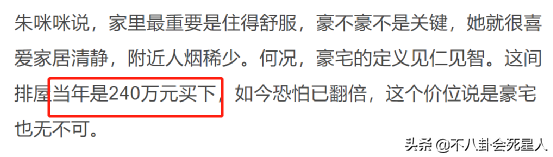 朱咪咪说，家里最重要是住得舒服，豪不豪不是关键，她就很喜爱家居清静，附近人烟稀少。何况，豪宅的定义见仁见智。这间排屋当年是240万元买下，如今恐怕已翻倍，这个价位说是豪宅也无不可。

头条 @不八卦会死星人